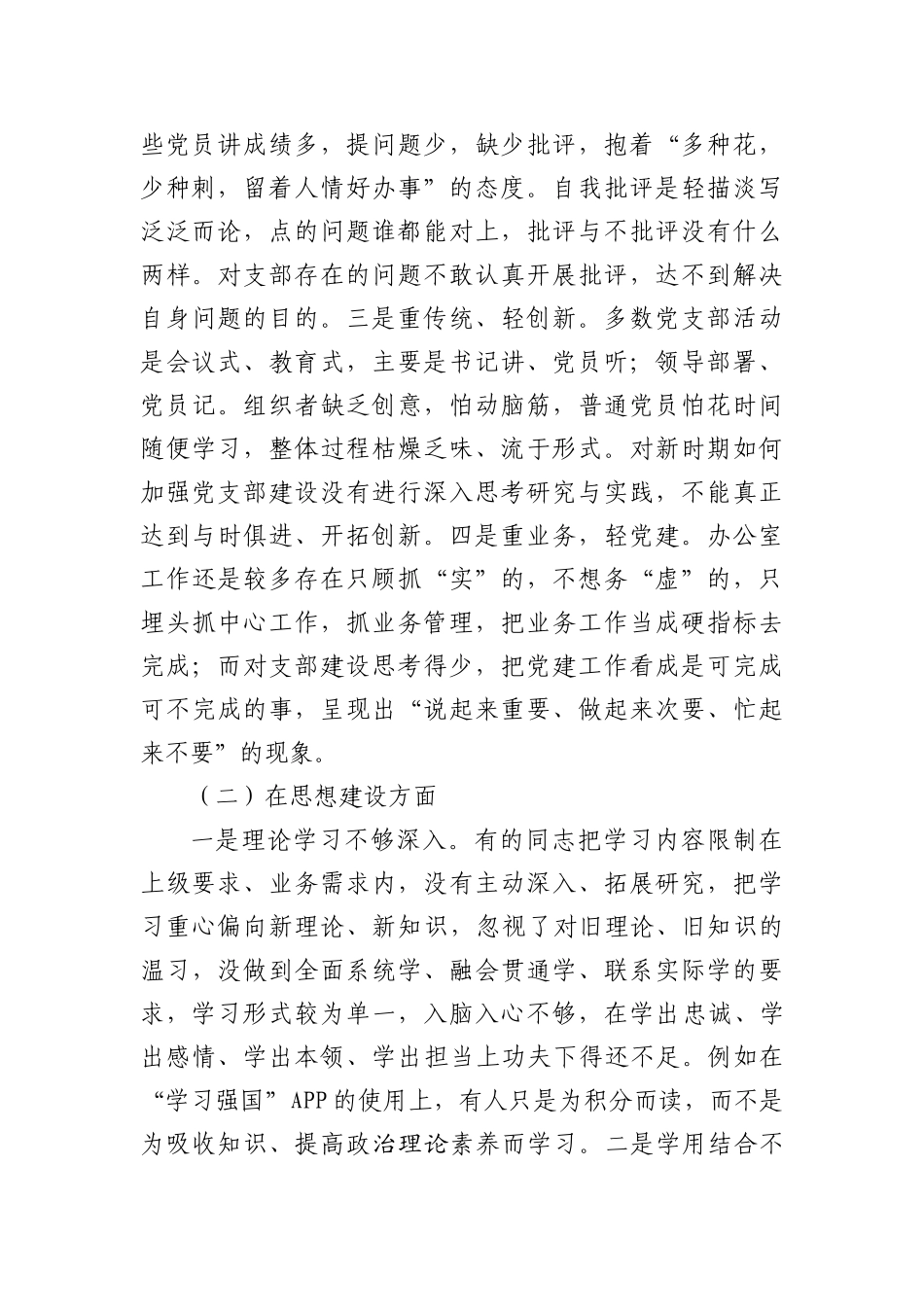 些党员讲成绩多，提问题少，缺少批评，抱着“多种花，少种刺，留着人情好办事”的态度。自我批评是轻描淡写泛泛而论，点的问题谁都能对上，批评与不批评没有什么两样。对支部存在的问题不敢认真开展批评，达不到解决自身问题的目的。三是重传统、轻创新。多数党支部活动是会议式、教育式，主要是书记讲、党员听；领导部署、党员记。组织者缺乏创意，怕动脑筋，普通党员怕花时间随便学习，整体过程枯燥乏味、流于形式。对新时期如何加强党支部建设没有进行深入思考研究与实践，不能真正达到与时俱进、开拓创新。四是重业务，轻党建。办公室工作还是较多存在只顾抓“实”的，不想务“虚”的，只埋头抓中心工作，抓业务管理，把业务工作当成硬指标去完成；而对支部建设思考得少，把党建工作看成是可完成可不完成的事，呈现出“说起来重要、做起来次要、忙起来不要”的现象。

（二）在思想建设方面

一是理论学习不够深入。有的同志把学习内容限制在上级要求、业务需求内，没有主动深入、拓展研究，把学习重心偏向新理论、新知识，忽视了对旧理论、旧知识的温习，没做到全面系统学、融会贯通学、联系实际学的要求，学习形式较为单一，入脑入心不够，在学出忠诚、学出感情、学出本领、学出担当上功夫下得还不足。例如在“学习强国”APP的使用上，有人只是为积分而读，而不是为吸收知识、提高政治理论素养而学习。二是学用结合不